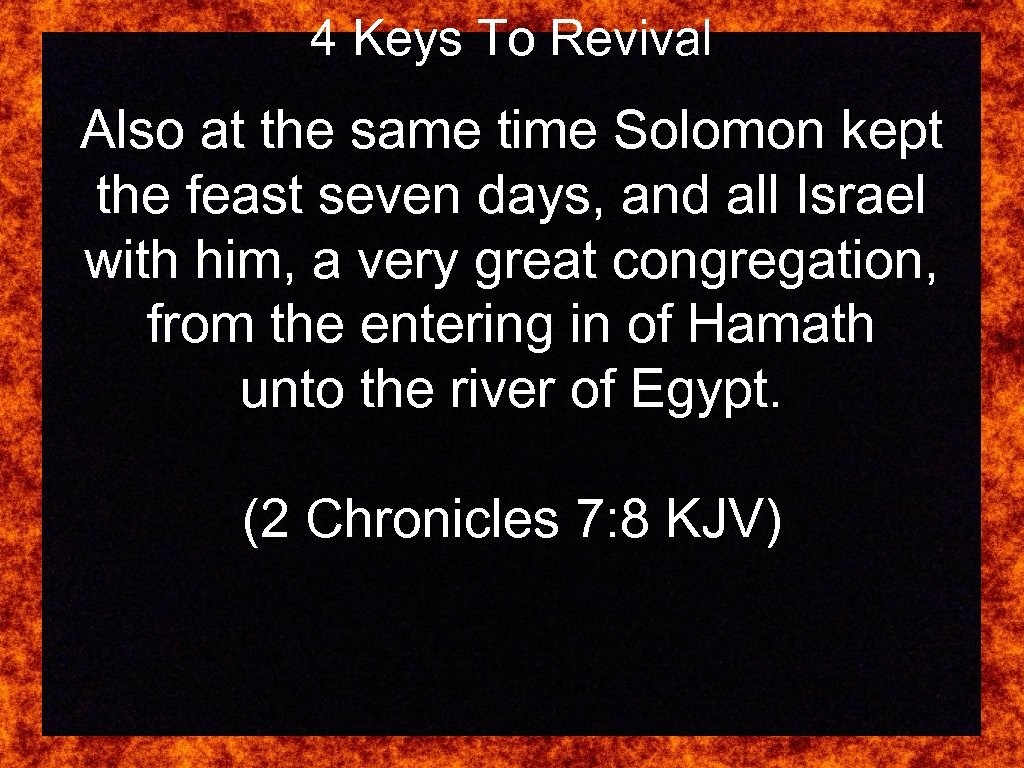 4 Keys To Revival

Also at the same time Solomon kept the feast seven days, and all Israel with him, a very great congregation, from the entering in of Hamath unto the river of Egypt.

(2 Chronicles 7: 8 KJV)